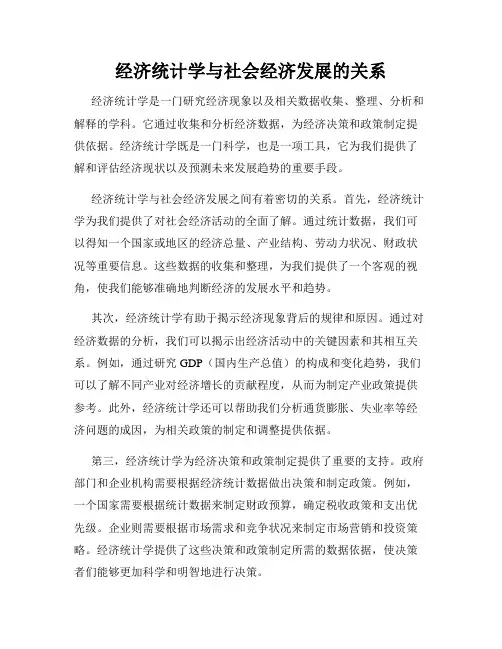 经济统计学与社会经济发展的关系

经济统计学是一门研究经济现象以及相关数据收集、整理、分析和解释的学科。它通过收集和分析经济数据，为经济决策和政策制定提供依据。经济统计学既是一门科学，也是一项工具，它为我们提供了解和评估经济现状以及预测未来发展趋势的重要手段。

经济统计学与社会经济发展之间有着密切的关系。首先，经济统计学为我们提供了对社会经济活动的全面了解。通过统计数据，我们可以得知一个国家或地区的经济总量、产业结构、劳动力状况、财政状况等重要信息。这些数据的收集和整理，为我们提供了一个客观的视角，使我们能够准确地判断经济的发展水平和趋势。

其次，经济统计学有助于揭示经济现象背后的规律和原因。通过对经济数据的分析，我们可以揭示出经济活动中的关键因素和其相互关系。例如，通过研究 GDP（国内生产总值）的构成和变化趋势，我们可以了解不同产业对经济增长的贡献程度，从而为制定产业政策提供参考。此外，经济统计学还可以帮助我们分析通货膨胀、失业率等经济问题的成因，为相关政策的制定和调整提供依据。

第三，经济统计学为经济决策和政策制定提供了重要的支持。政府部门和企业机构需要根据经济统计数据做出决策和制定政策。例如，一个国家需要根据统计数据来制定财政预算，确定税收政策和支出优先级。企业则需要根据市场需求和竞争状况来制定市场营销和投资策略。经济统计学提供了这些决策和政策制定所需的数据依据，使决策者们能够更加科学和明智地进行决策。